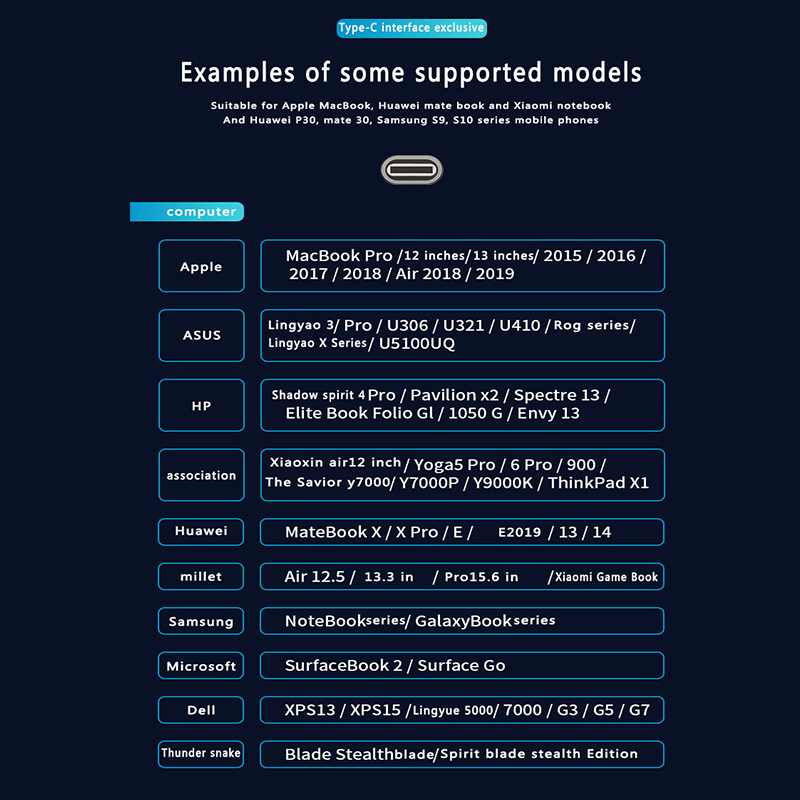 Type-C interface exclusive

Examples of some supported models

Suitable for Apple MacBook, Huawei mate book and Xiaomi notebook
And Huawei P30, mate 30, Samsung S9, S10 series mobile phones

computer

| | |
|---|---|
| Apple | MacBook Pro /12 inches/13 inches/ 2015 / 2016 / 2017 / 2018 / Air 2018 / 2019 |
| ASUS | Lingyao 3/ Pro / U306 / U321 / U410 / Rog series/ Lingyao X Series/ U5100UQ |
| HP | Shadow spirit 4 Pro / Pavilion x2 / Spectre 13 / Elite Book Folio Gl / 1050 G / Envy 13 |
| association | Xiaoxin air12 inch / Yoga5 Pro / 6 Pro / 900 / The Savior y7000/ Y7000P / Y9000K / ThinkPad X1 |
| Huawei | MateBook X / X Pro / E / E2019 / 13 / 14 |
| millet | Air 12.5 / 13.3 in / Pro15.6 in /Xiaomi Game Book |
| Samsung | NoteBookseries/ GalaxyBookseries |
| Microsoft | SurfaceBook 2 / Surface Go |
| Dell | XPS13 / XPS15 /Lingyue 5000/ 7000 / G3 / G5 / G7 |
| Thunder snake | Blade Stealthblade/Spirit blade stealth Edition |